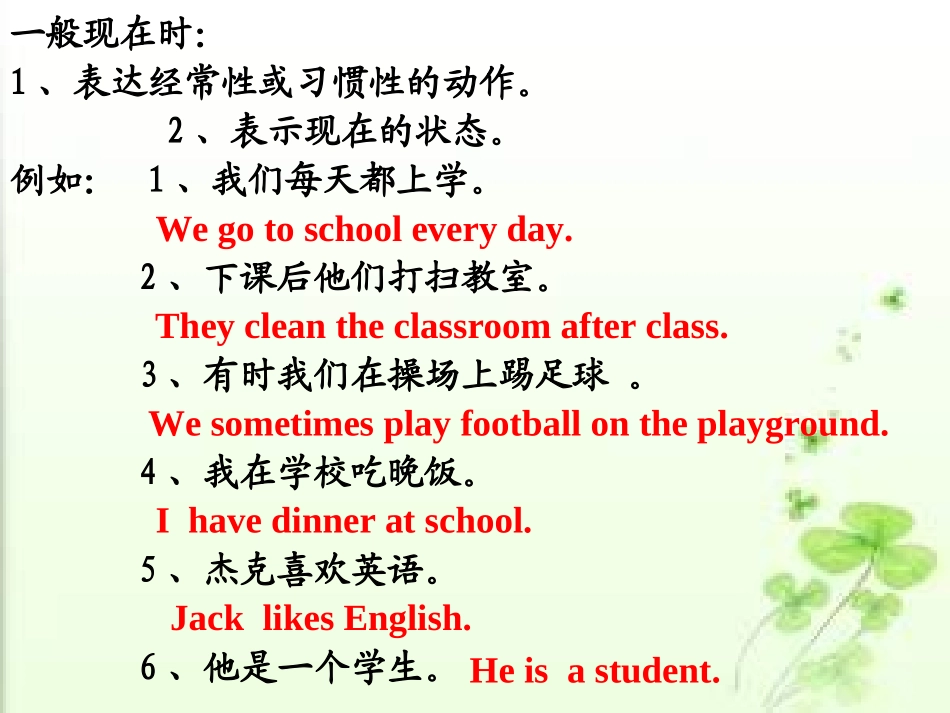 一般现在时:
1、表达经常性或习惯性的动作。
2、表示现在的状态。
例如: 1、我们每天都上学。
We go to school every day.
2、下课后他们打扫教室。
They clean the classroom after class.
3、有时我们在操场上踢足球 。
We sometimes play football on the playground.
4、我在学校吃晚饭。
I have dinner at school.
5、杰克喜欢英语。
Jack likes English.
6、他是一个学生。 He is a student.